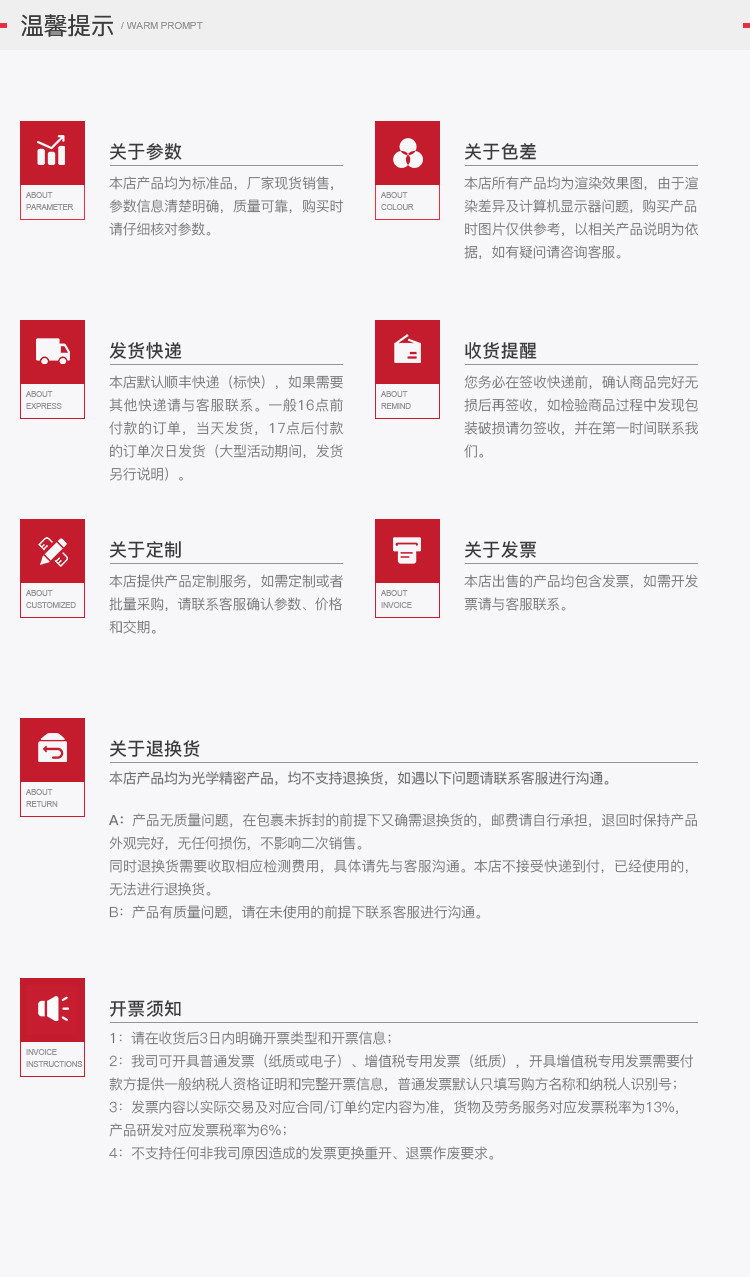 温馨提示 / WARM PROMPT

ABOUT
PARAMETER

关于参数

本店产品均为标准品，厂家现货销售，参数信息清楚明确，质量可靠，购买时请仔细核对参数。

ABOUT
COLOUR

关于色差

本店所有产品均为渲染效果图，由于渲染差异及计算机显示器问题，购买产品时图片仅供参考，以相关产品说明为依据，如有疑问请咨询客服。

ABOUT
EXPRESS

发货快递

本店默认顺丰快递（标快），如果需要其他快递请与客服联系。一般16点前付款的订单，当天发货，17点后付款的订单次日发货（大型活动期间，发货另行说明）。

ABOUT
REMIND

收货提醒

您务必在签收快递前，确认商品完好无损后再签收，如检验商品过程中发现包装破损请勿签收，并在第一时间联系我们。

ABOUT
CUSTOMIZED

关于定制

本店提供产品定制服务，如需定制或者批量采购，请联系客服确认参数、价格和交期。

ABOUT
INVOICE

关于发票

本店出售的产品均包含发票，如需开发票请与客服联系。

ABOUT
RETURN

关于退换货

本店产品均为光学精密产品，均不支持退换货，如遇以下问题请联系客服进行沟通。

A：产品无质量问题，在包裹未拆封的前提下又确需退换货的，邮费请自行承担，退回时保持产品外观完好，无任何损伤，不影响二次销售。
同时退换货需要收取相应检测费用，具体请先与客服沟通。本店不接受快递到付，已经使用的，无法进行退换货。
B：产品有质量问题，请在未使用的前提下联系客服进行沟通。

INVOICE
INSTRUCTIONS

开票须知

1：请在收货后3日内明确开票类型和开票信息；
2：我司可开具普通发票（纸质或电子）、增值税专用发票（纸质），开具增值税专用发票需要付款方提供一般纳税人资格证明和完整开票信息，普通发票默认只填写购方名称和纳税人识别号；
3：发票内容以实际交易及对应合同/订单约定内容为准，货物及劳务服务对应发票税率为13%，产品研发对应发票税率为6%；
4：不支持任何非我司原因造成的发票更换重开、退票作废要求。